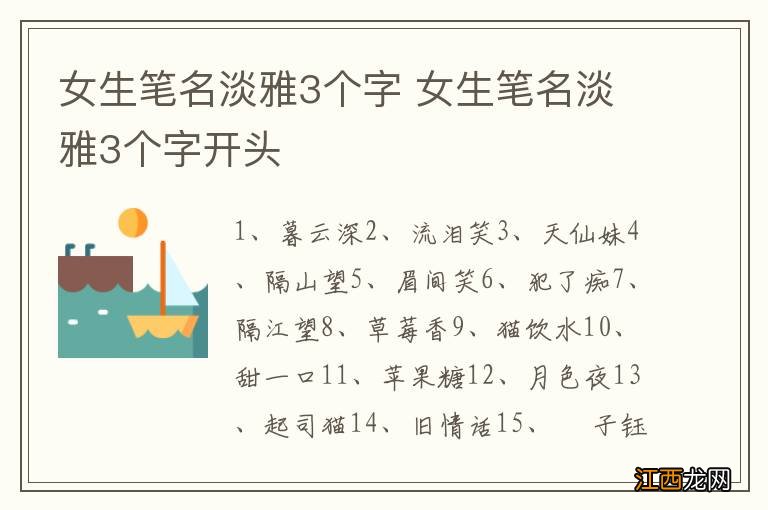 女生笔名淡雅3个字 女生笔名淡雅3个字开头

1、暮云深2、流泪笑3、天仙妹4、隔山望5、眉间笑6、犯了痴7、隔江望8、草莓香9、猫饮水10、甜一口11、苹果糖12、月色夜13、起司猫14、旧情话15、　子钰

江西龙网